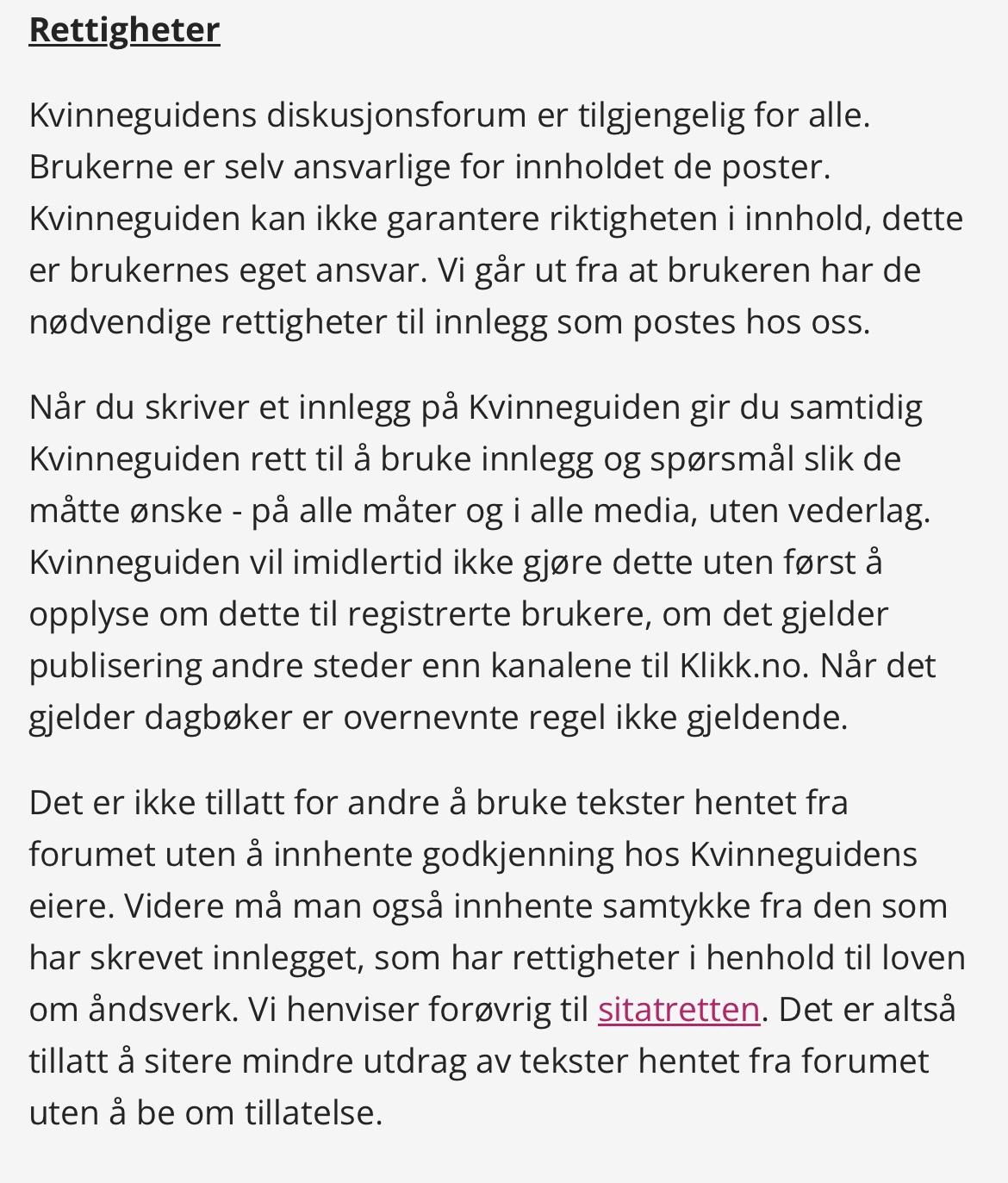 Rettigheter

Kvinneguidens diskusjonsforum er tilgjengelig for alle. Brukerne er selv ansvarlige for innholdet de poster. Kvinneguiden kan ikke garantere riktigheten i innhold, dette er brukernes eget ansvar. Vi går ut fra at brukeren har de nødvendige rettigheter til innlegg som postes hos oss.

Når du skriver et innlegg på Kvinneguiden gir du samtidig Kvinneguiden rett til å bruke innlegg og spørsmål slik de måtte ønske - på alle måter og i alle media, uten vederlag. Kvinneguiden vil imidlertid ikke gjøre dette uten først å opplyse om dette til registrerte brukere, om det gjelder publisering andre steder enn kanalene til Klikk.no. Når det gjelder dagbøker er overnevnte regel ikke gjeldende.

Det er ikke tillatt for andre å bruke tekster hentet fra forumet uten å innhente godkjenning hos Kvinneguidens eiere. Videre må man også innhente samtykke fra den som har skrevet innlegget, som har rettigheter i henhold til loven om åndsverk. Vi henviser forøvrig til sitatretten. Det er altså tillatt å sitere mindre utdrag av tekster hentet fra forumet uten å be om tillatelse.